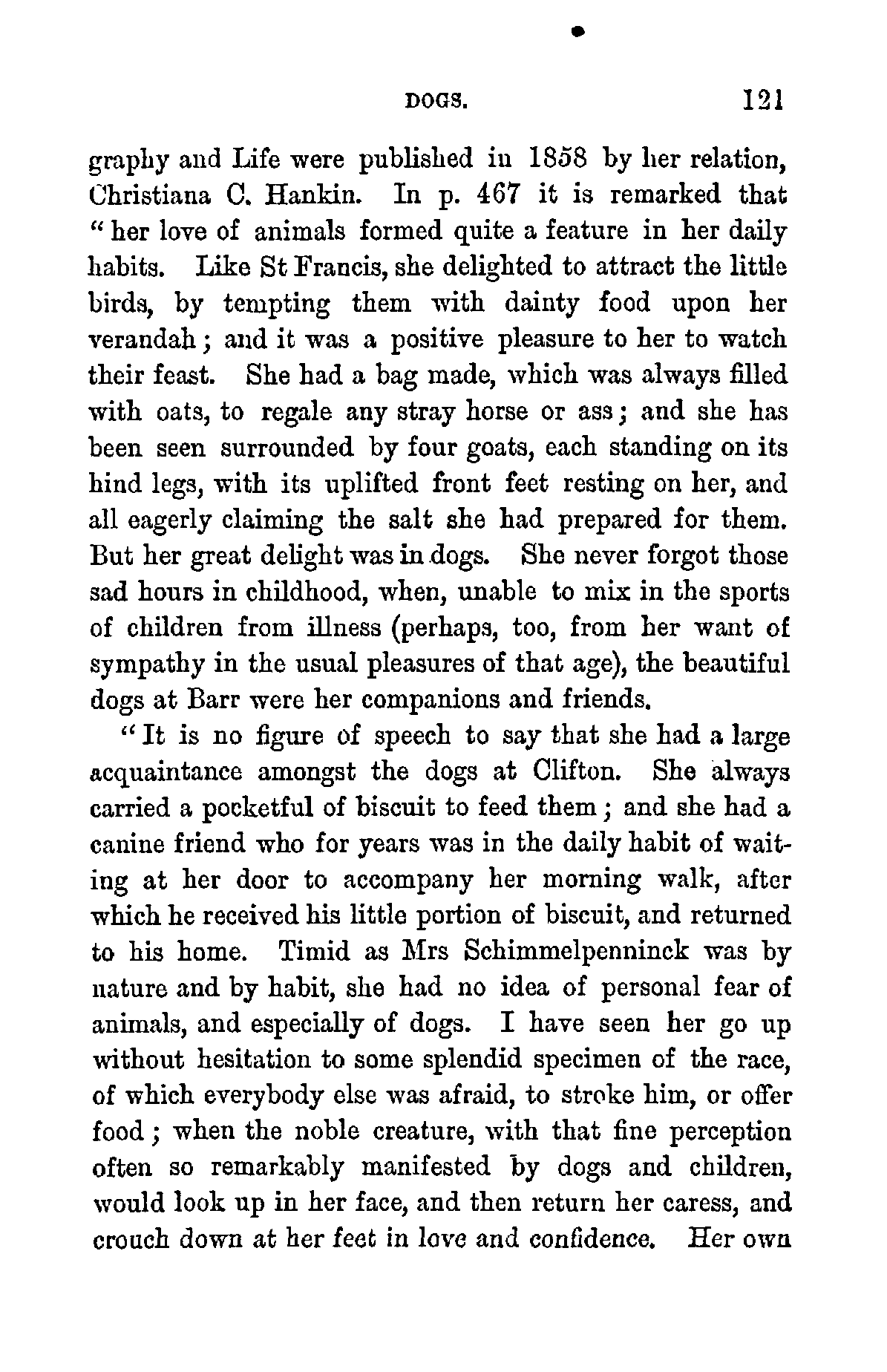 DOGS. 121

graphy and Life were published in 1858 by her relation, Christiana C. Hankin. In p. 467 it is remarked that "her love of animals formed quite a feature in her daily habits. Like St Francis, she delighted to attract the little birds, by tempting them with dainty food upon her verandah; and it was a positive pleasure to her to watch their feast. She had a bag made, which was always filled with oats, to regale any stray horse or ass; and she has been seen surrounded by four goats, each standing on its hind legs, with its uplifted front feet resting on her, and all eagerly claiming the salt she had prepared for them. But her great delight was in dogs. She never forgot those sad hours in childhood, when, unable to mix in the sports of children from illness (perhaps, too, from her want of sympathy in the usual pleasures of that age), the beautiful dogs at Barr were her companions and friends.

"It is no figure of speech to say that she had a large acquaintance amongst the dogs at Clifton. She always carried a pocketful of biscuit to feed them; and she had a canine friend who for years was in the daily habit of waiting at her door to accompany her morning walk, after which he received his little portion of biscuit, and returned to his home. Timid as Mrs Schimmelpenninck was by nature and by habit, she had no idea of personal fear of animals, and especially of dogs. I have seen her go up without hesitation to some splendid specimen of the race, of which everybody else was afraid, to stroke him, or offer food; when the noble creature, with that fine perception often so remarkably manifested by dogs and children, would look up in her face, and then return her caress, and crouch down at her feet in love and confidence. Her own